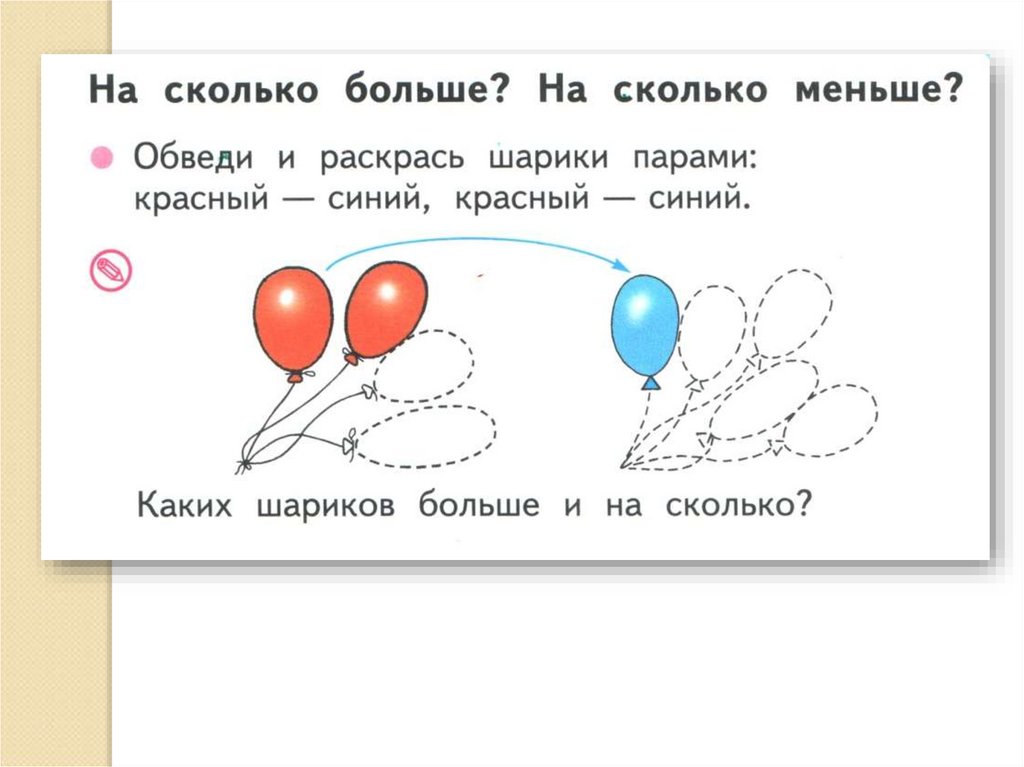 На сколько больше? На сколько меньше?

Обведи и раскрась шарики парами: красный — синий, красный — синий.

Каких шариков больше и на сколько?